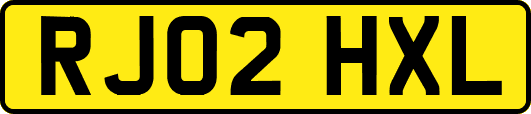 RJ02 HXL